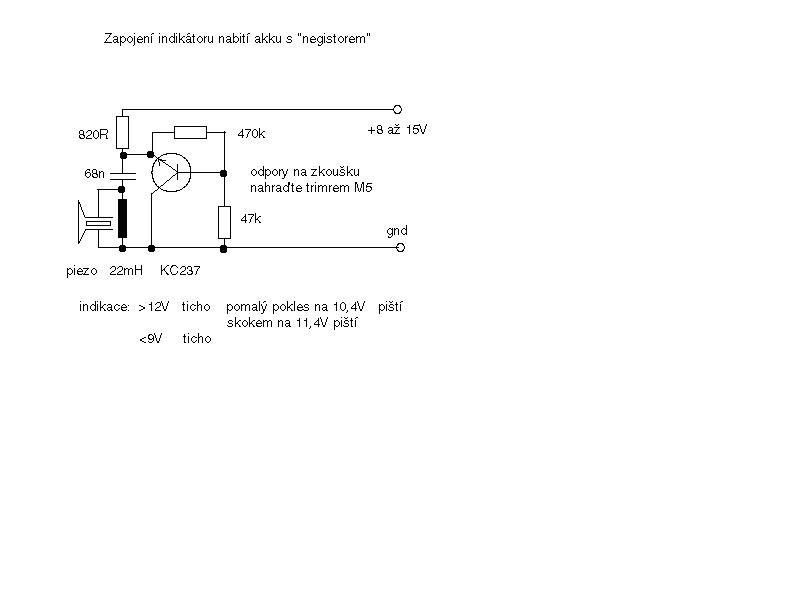 Zapojení indikátoru nabití akku s "negistorem"

820R

470k

+8 až 15V

68n

odpory na zkoušku nahraďte trimrem M5

47k

gnd

piezo 22mH KC237

indikace: >12V ticho pomalý pokles na 10,4V piští
skokem na 11,4V piští
<9V ticho